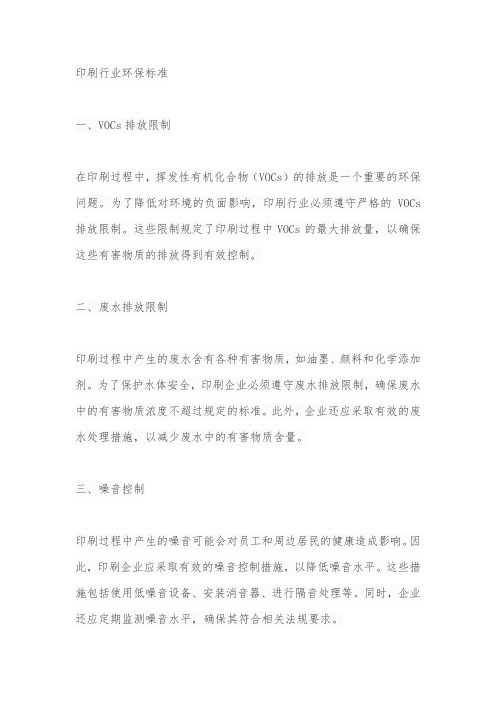 印刷行业环保标准

一、VOCs 排放限制

在印刷过程中，挥发性有机化合物（VOCs）的排放是一个重要的环保问题。为了降低对环境的负面影响，印刷行业必须遵守严格的 VOCs 排放限制。这些限制规定了印刷过程中 VOCs 的最大排放量，以确保这些有害物质的排放得到有效控制。

二、废水排放限制

印刷过程中产生的废水含有各种有害物质，如油墨、颜料和化学添加剂。为了保护水体安全，印刷企业必须遵守废水排放限制，确保废水中的有害物质浓度不超过规定的标准。此外，企业还应采取有效的废水处理措施，以减少废水中的有害物质含量。

三、噪音控制

印刷过程中产生的噪音可能会对员工和周边居民的健康造成影响。因此，印刷企业应采取有效的噪音控制措施，以降低噪音水平。这些措施包括使用低噪音设备、安装消音器、进行隔音处理等。同时，企业还应定期监测噪音水平，确保其符合相关法规要求。